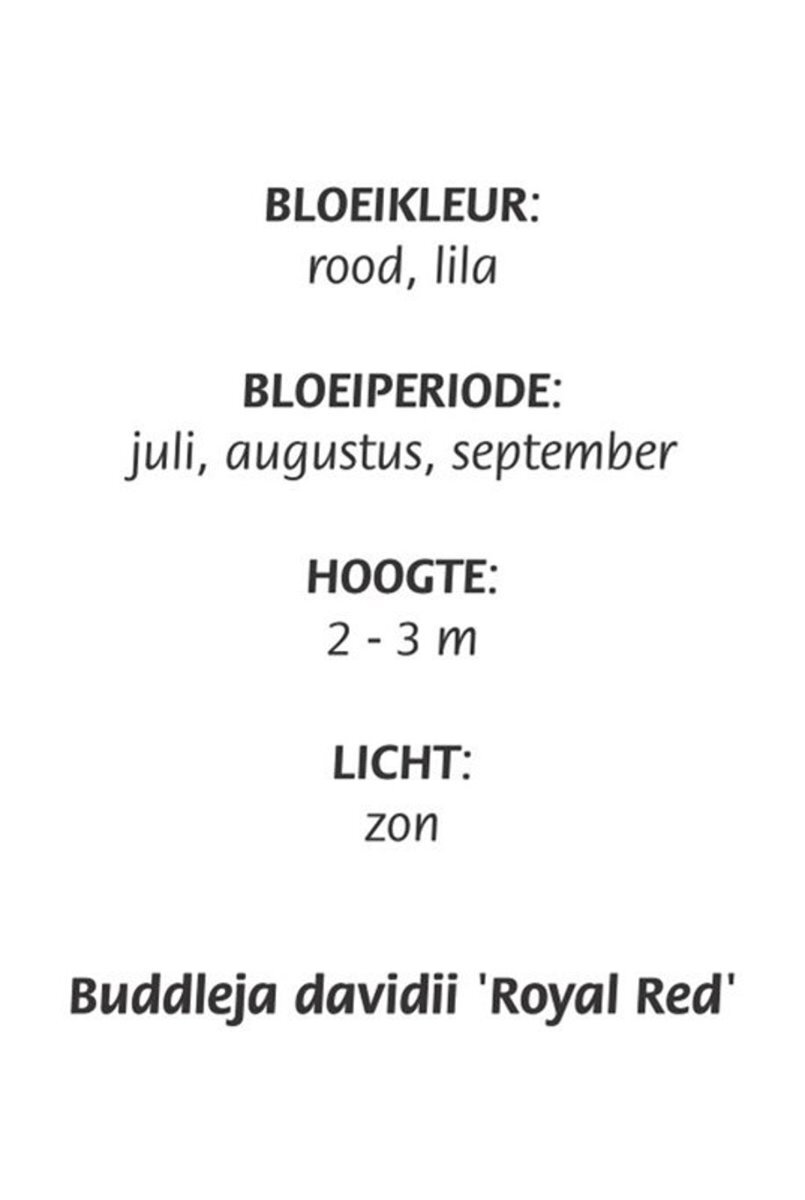 BLOEIKLEUR:
rood, lila

BLOEIPERIODE:
juli, augustus, september

HOOGTE:
2 - 3 m

LICHT:
zon

Buddleja davidii 'Royal Red'